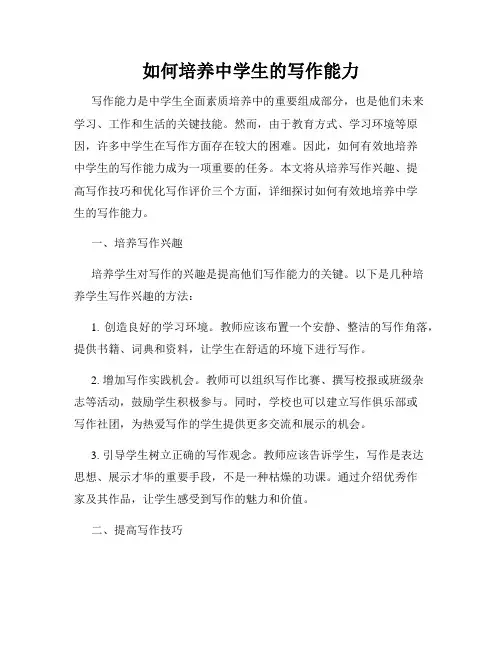 如何培养中学生的写作能力

写作能力是中学生全面素质培养中的重要组成部分，也是他们未来学习、工作和生活的关键技能。然而，由于教育方式、学习环境等原因，许多中学生在写作方面存在较大的困难。因此，如何有效地培养中学生的写作能力成为一项重要的任务。本文将从培养写作兴趣、提高写作技巧和优化写作评价三个方面，详细探讨如何有效地培养中学生的写作能力。

一、培养写作兴趣

培养学生对写作的兴趣是提高他们写作能力的关键。以下是几种培养学生写作兴趣的方法：

1. 创造良好的学习环境。教师应该布置一个安静、整洁的写作角落，提供书籍、词典和资料，让学生在舒适的环境下进行写作。

2. 增加写作实践机会。教师可以组织写作比赛、撰写校报或班级杂志等活动，鼓励学生积极参与。同时，学校也可以建立写作俱乐部或写作社团，为热爱写作的学生提供更多交流和展示的机会。

3. 引导学生树立正确的写作观念。教师应该告诉学生，写作是表达思想、展示才华的重要手段，不是一种枯燥的功课。通过介绍优秀作家及其作品，让学生感受到写作的魅力和价值。

二、提高写作技巧